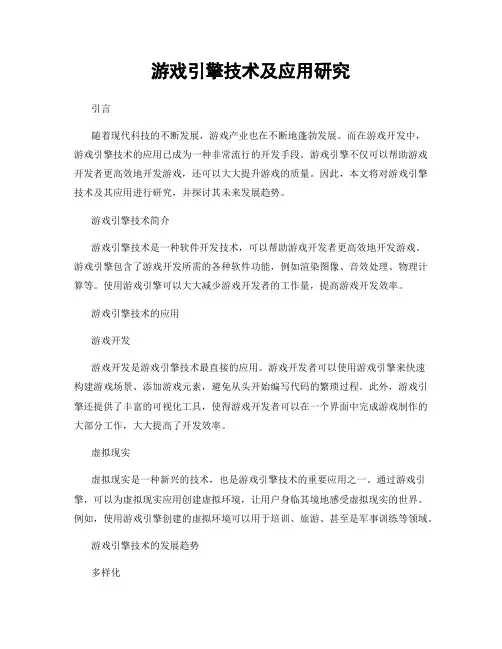 游戏引擎技术及应用研究

引言

随着现代科技的不断发展，游戏产业也在不断地蓬勃发展。而在游戏开发中，游戏引擎技术的应用已成为一种非常流行的开发手段。游戏引擎不仅可以帮助游戏开发者更高效地开发游戏，还可以大大提升游戏的质量。因此，本文将对游戏引擎技术及其应用进行研究，并探讨其未来发展趋势。

游戏引擎技术简介

游戏引擎技术是一种软件开发技术，可以帮助游戏开发者更高效地开发游戏。游戏引擎包含了游戏开发所需的各种软件功能，例如渲染图像、音效处理、物理计算等。使用游戏引擎可以大大减少游戏开发者的工作量，提高游戏开发效率。

游戏引擎技术的应用

游戏开发

游戏开发是游戏引擎技术最直接的应用。游戏开发者可以使用游戏引擎来快速构建游戏场景、添加游戏元素，避免从头开始编写代码的繁琐过程。此外，游戏引擎还提供了丰富的可视化工具，使得游戏开发者可以在一个界面中完成游戏制作的大部分工作，大大提高了开发效率。

虚拟现实

虚拟现实是一种新兴的技术，也是游戏引擎技术的重要应用之一。通过游戏引擎，可以为虚拟现实应用创建虚拟环境，让用户身临其境地感受虚拟现实的世界。例如，使用游戏引擎创建的虚拟环境可以用于培训、旅游、甚至是军事训练等领域。

游戏引擎技术的发展趋势

多样化